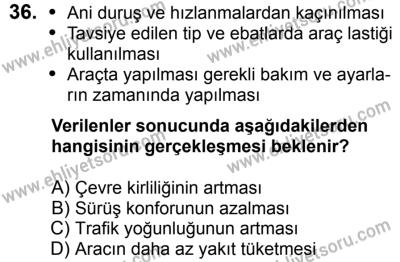 36. • Ani duruş ve hızlanmalardan kaçınılması
• Tavsiye edilen tip ve ebatlarda araç lastiği kullanılması
• Araçta yapılması gerekli bakım ve ayarların zamanında yapılması

Verilenler sonucunda aşağıdakilerden hangisinin gerçekleşmesi beklenir?

A) Çevre kirliliğinin artması
B) Sürüş konforunun azalması
C) Trafik yoğunluğunun artması
D) Aracın daha az yakıt tüketmesi

www.ehliyetsoru.com